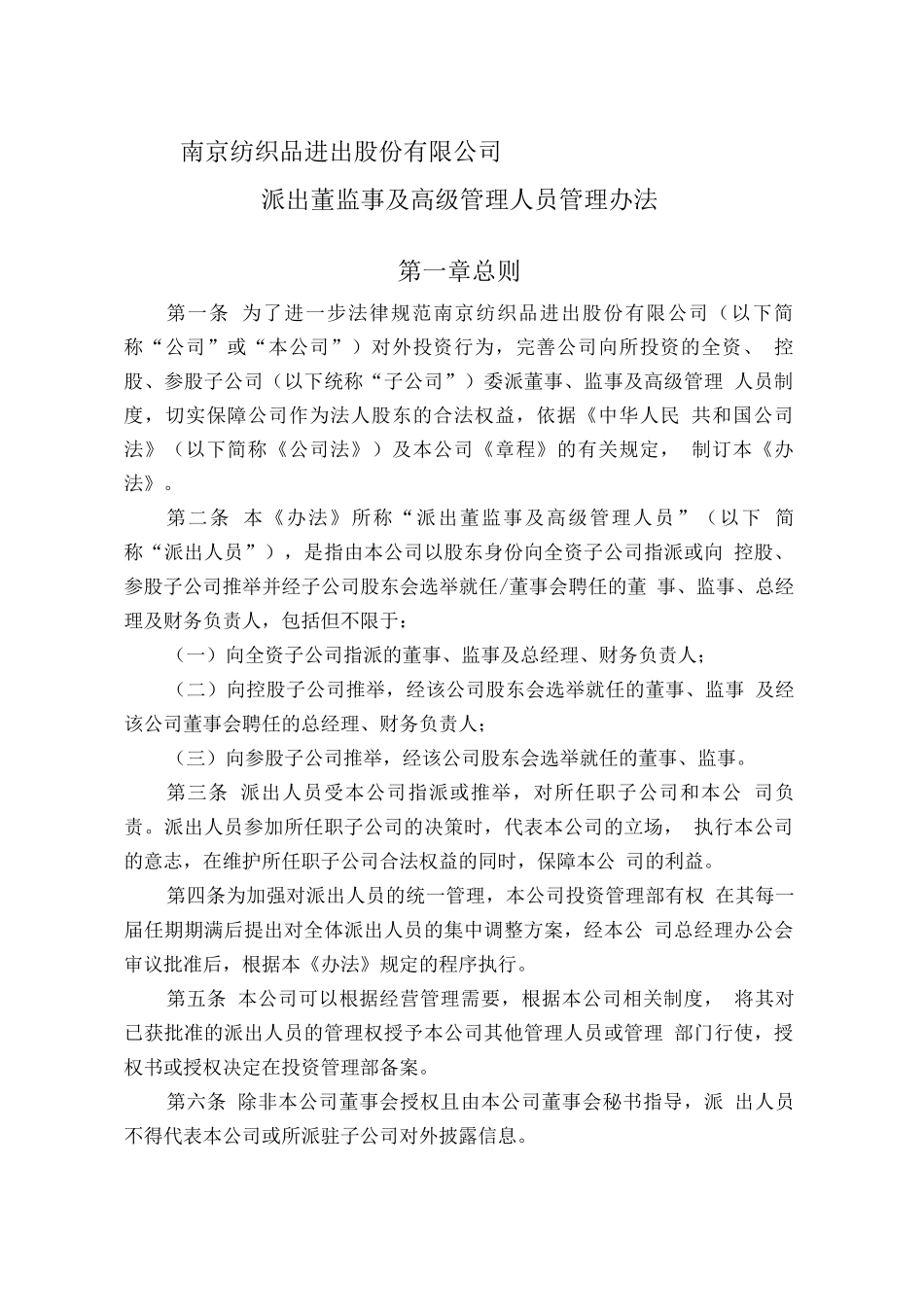 南京纺织品进出股份有限公司

派出董监事及高级管理人员管理办法

第一章总则

第一条 为了进一步法律规范南京纺织品进出股份有限公司（以下简称“公司”或“本公司”）对外投资行为，完善公司向所投资的全资、 控股、参股子公司（以下统称“子公司”）委派董事、监事及高级管理 人员制度，切实保障公司作为法人股东的合法权益，依据《中华人民 共和国公司法》（以下简称《公司法》）及本公司《章程》的有关规定， 制订本《办法》。

第二条 本《办法》所称“派出董监事及高级管理人员”（以下 简称“派出人员”），是指由本公司以股东身份向全资子公司指派或向 控股、参股子公司推举并经子公司股东会选举就任/董事会聘任的董 事、监事、总经理及财务负责人，包括但不限于：

（一）向全资子公司指派的董事、监事及总经理、财务负责人；

（二）向控股子公司推举，经该公司股东会选举就任的董事、监事 及经该公司董事会聘任的总经理、财务负责人；

（三）向参股子公司推举，经该公司股东会选举就任的董事、监事。

第三条 派出人员受本公司指派或推举，对所任职子公司和本公 司负责。派出人员参加所任职子公司的决策时，代表本公司的立场， 执行本公司的意志，在维护所任职子公司合法权益的同时，保障本公 司的利益。

第四条为加强对派出人员的统一管理，本公司投资管理部有权 在其每一届任期期满后提出对全体派出人员的集中调整方案，经本公 司总经理办公会审议批准后，根据本《办法》规定的程序执行。

第五条 本公司可以根据经营管理需要，根据本公司相关制度， 将其对已获批准的派出人员的管理权授予本公司其他管理人员或管理 部门行使，授权书或授权决定在投资管理部备案。

第六条 除非本公司董事会授权且由本公司董事会秘书指导，派 出人员不得代表本公司或所派驻子公司对外披露信息。